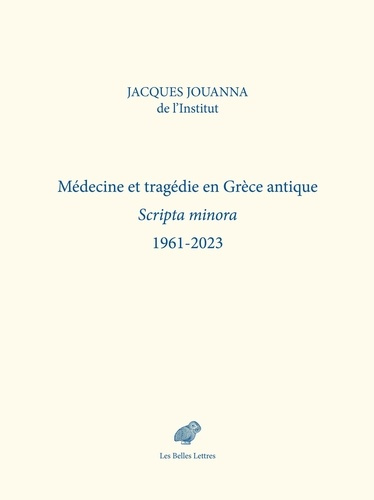 JACQUES JOUANNA
de l'Institut

Médecine et tragédie en Grèce antique
Scripta minora
1961-2023

Les Belles Lettres